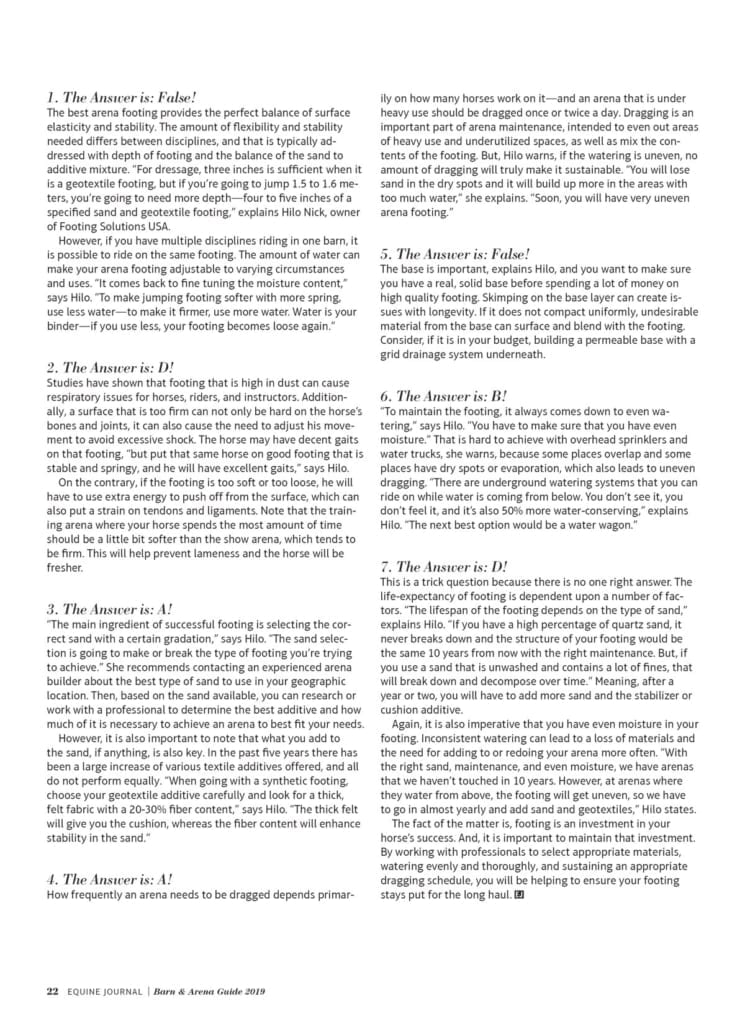 1. The Answer is: False!
The best arena footing provides the perfect balance of surface elasticity and stability. The amount of flexibility and stability needed differs between disciplines, and that is typically addressed with depth of footing and the balance of the sand to additive mixture. "For dressage, three inches is sufficient when it is a geotextile footing, but if you're going to jump 1.5 to 1.6 meters, you're going to need more depth—four to five inches of a specified sand and geotextile footing," explains Hilo Nick, owner of Footing Solutions USA.

However, if you have multiple disciplines riding in one barn, it is possible to ride on the same footing. The amount of water can make your arena footing adjustable to varying circumstances and uses. "It comes back to fine tuning the moisture content," says Hilo. "To make jumping footing softer with more spring, use less water—to make it firmer, use more water. Water is your binder—if you use less, your footing becomes loose again."

2. The Answer is: D!
Studies have shown that footing that is high in dust can cause respiratory issues for horses, riders, and instructors. Additionally, a surface that is too firm can not only be hard on the horse's bones and joints, it can also cause the need to adjust his movement to avoid excessive shock. The horse may have decent gaits on that footing, "but put that same horse on good footing that is stable and springy, and he will have excellent gaits," says Hilo.

On the contrary, if the footing is too soft or too loose, he will have to use extra energy to push off from the surface, which can also put a strain on tendons and ligaments. Note that the training arena where your horse spends the most amount of time should be a little bit softer than the show arena, which tends to be firm. This will help prevent lameness and the horse will be fresher.

3. The Answer is: A!
"The main ingredient of successful footing is selecting the correct sand with a certain gradation," says Hilo. "The sand selection is going to make or break the type of footing you're trying to achieve." She recommends contacting an experienced arena builder about the best type of sand to use in your geographic location. Then, based on the sand available, you can research or work with a professional to determine the best additive and how much of it is necessary to achieve an arena to best fit your needs.

However, it is also important to note that what you add to the sand, if anything, is also key. In the past five years there has been a large increase of various textile additives offered, and all do not perform equally. "When going with a synthetic footing, choose your geotextile additive carefully and look for a thick, felt fabric with a 20-30% fiber content," says Hilo. "The thick felt will give you the cushion, whereas the fiber content will enhance stability in the sand."

4. The Answer is: A!
How frequently an arena needs to be dragged depends primarily on how many horses work on it—and an arena that is under heavy use should be dragged once or twice a day. Dragging is an important part of arena maintenance, intended to even out areas of heavy use and underutilized spaces, as well as mix the contents of the footing. But, Hilo warns, if the watering is uneven, no amount of dragging will truly make it sustainable. "You will lose sand in the dry spots and it will build up more in the areas with too much water," she explains. "Soon, you will have very uneven arena footing."

5. The Answer is: False!
The base is important, explains Hilo, and you want to make sure you have a real, solid base before spending a lot of money on high quality footing. Skimping on the base layer can create issues with longevity. If it does not compact uniformly, undesirable material from the base can surface and blend with the footing. Consider, if it is in your budget, building a permeable base with a grid drainage system underneath.

6. The Answer is: B!
"To maintain the footing, it always comes down to even watering," says Hilo. "You have to make sure that you have even moisture." That is hard to achieve with overhead sprinklers and water trucks, she warns, because some places overlap and some places have dry spots or evaporation, which also leads to uneven dragging. "There are underground watering systems that you can ride on while water is coming from below. You don't see it, you don't feel it, and it's also 50% more water-conserving," explains Hilo. "The next best option would be a water wagon."

7. The Answer is: D!
This is a trick question because there is no one right answer. The life-expectancy of footing is dependent upon a number of factors. "The lifespan of the footing depends on the type of sand," explains Hilo. "If you have a high percentage of quartz sand, it never breaks down and the structure of your footing would be the same 10 years from now with the right maintenance. But, if you use a sand that is unwashed and contains a lot of fines, that will break down and decompose over time." Meaning, after a year or two, you will have to add more sand and the stabilizer or cushion additive.

Again, it is also imperative that you have even moisture in your footing. Inconsistent watering can lead to a loss of materials and the need for adding to or redoing your arena more often. "With the right sand, maintenance, and even moisture, we have arenas that we haven't touched in 10 years. However, at arenas where they water from above, the footing will get uneven, so we have to go in almost yearly and add sand and geotextiles," Hilo states.

The fact of the matter is, footing is an investment in your horse's success. And, it is important to maintain that investment. By working with professionals to select appropriate materials, watering evenly and thoroughly, and sustaining an appropriate dragging schedule, you will be helping to ensure your footing stays put for the long haul. EJ

22 EQUINE JOURNAL | Barn & Arena Guide 2019